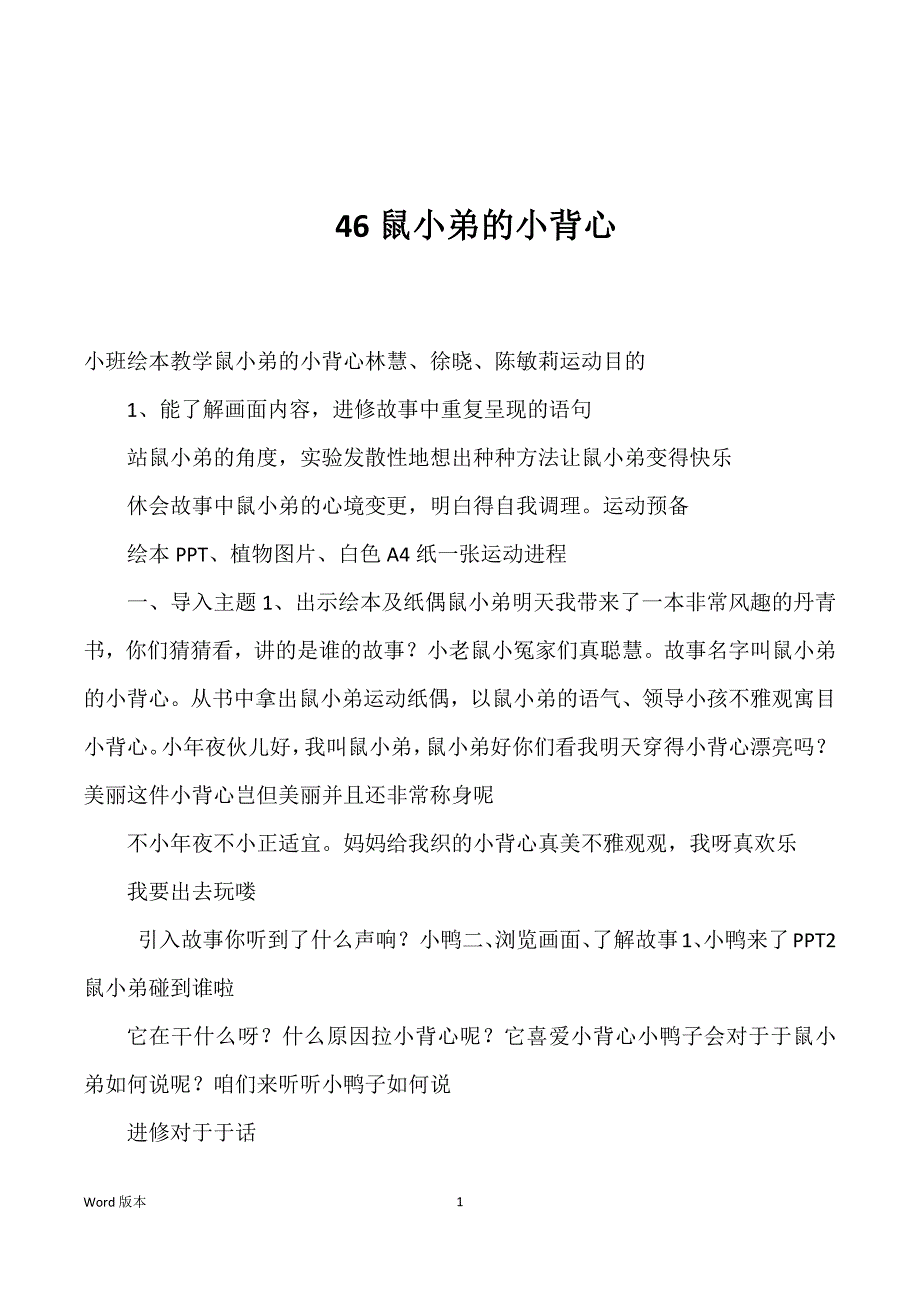 46 鼠小弟的小背心

小班绘本教学鼠小弟的小背心林慧、徐晓、陈敏莉运动目的

1、能了解画面内容，进修故事中重复呈现的语句

站鼠小弟的角度，实验发散性地想出种种方法让鼠小弟变得快乐

休会故事中鼠小弟的心境变更，明白得自我调理。运动预备

绘本 PPT、植物图片、白色 A4 纸一张运动进程

一、导入主题 1、出示绘本及纸偶鼠小弟明天我带来了一本非常风趣的丹青书，你们猜猜看，讲的是谁的故事？小老鼠小冤家们真聪慧。故事名字叫鼠小弟的小背心。从书中拿出鼠小弟运动纸偶，以鼠小弟的语气、领导小孩不雅观寓目小背心。小年夜伙儿好，我叫鼠小弟，鼠小弟好你们看我明天穿得小背心漂亮吗？美丽这件小背心岂但美丽并且还非常称身呢

不小年夜不小正适宜。妈妈给我织的小背心真美不雅观观，我呀真欢乐

我要出去玩喽

引入故事你听到了什么声响？小鸭二、浏览画面、了解故事 1、小鸭来了 PPT2 鼠小弟碰到谁啦

它在干什么呀？什么原因拉小背心呢？它喜爱小背心小鸭子会对于于鼠小弟如何说呢？咱们来听听小鸭子如何说

进修对于于话

Word 版本　　1